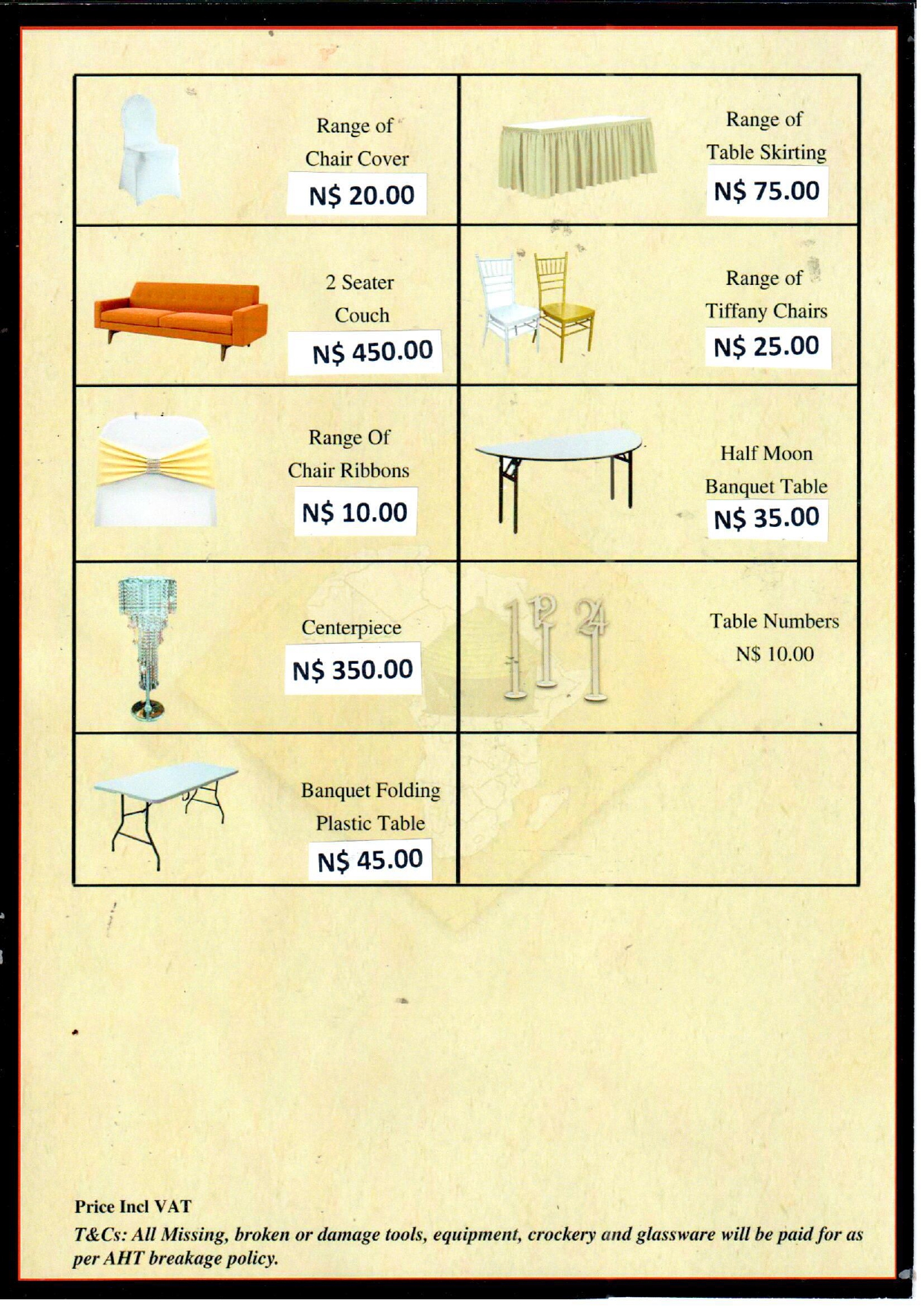 Range of
Chair Cover
N$ 20.00

Range of
Table Skirting
N$ 75.00

2 Seater
Couch
N$ 450.00

Range of
Tiffany Chairs
N$ 25.00

Range Of
Chair Ribbons
N$ 10.00

Half Moon
Banquet Table
N$ 35.00

Centerpiece
N$ 350.00

Table Numbers
N$ 10.00

Banquet Folding
Plastic Table
N$ 45.00

Price Incl VAT

T&Cs: All Missing, broken or damage tools, equipment, crockery and glassware will be paid for as per AHT breakage policy.